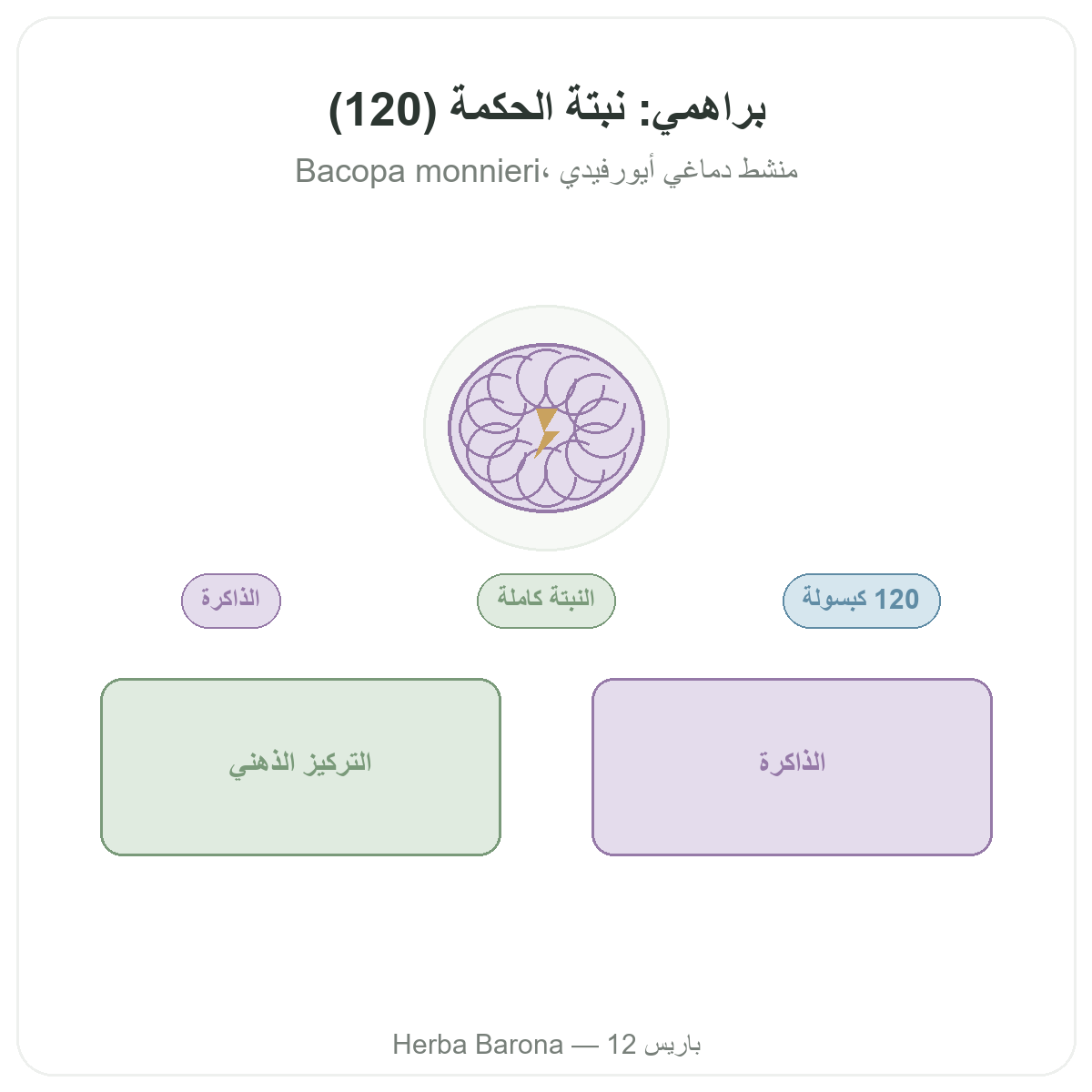 براهمي: نبتة الحكمة (120)

منشط دماغي أيورفيدي، Bacopa monnieri

120 كبسولة

النبتة كاملة

الذاكرة

الذاكرة

التركيز الذهني

Herba Barona — 12 باريس